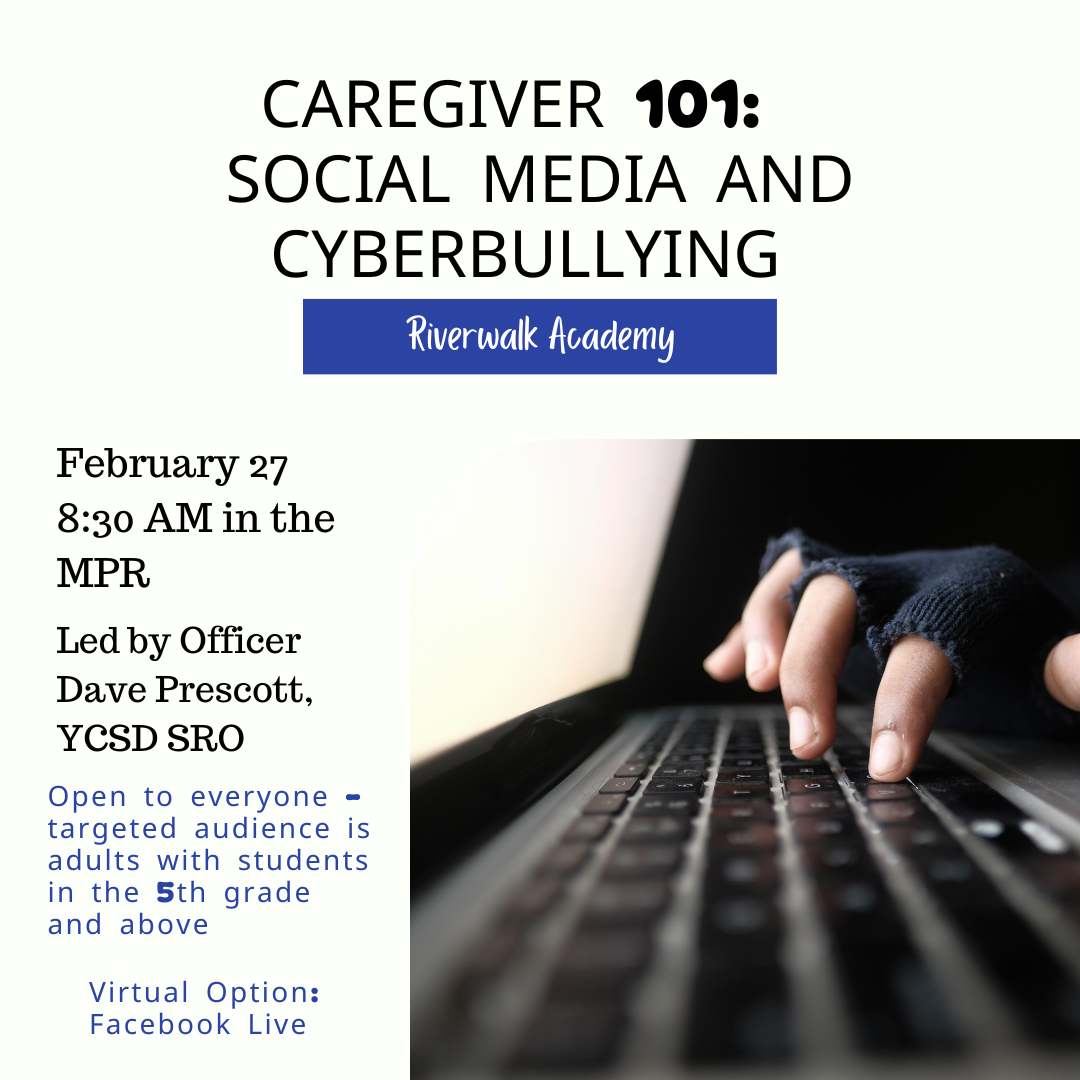 CAREGIVER 101:
SOCIAL MEDIA AND CYBERBULLYING

Riverwalk Academy

February 27
8:30 AM in the MPR

Led by Officer Dave Prescott, YCSD SRO

Open to everyone - targeted audience is adults with students in the 5th grade and above

Virtual Option:
Facebook Live